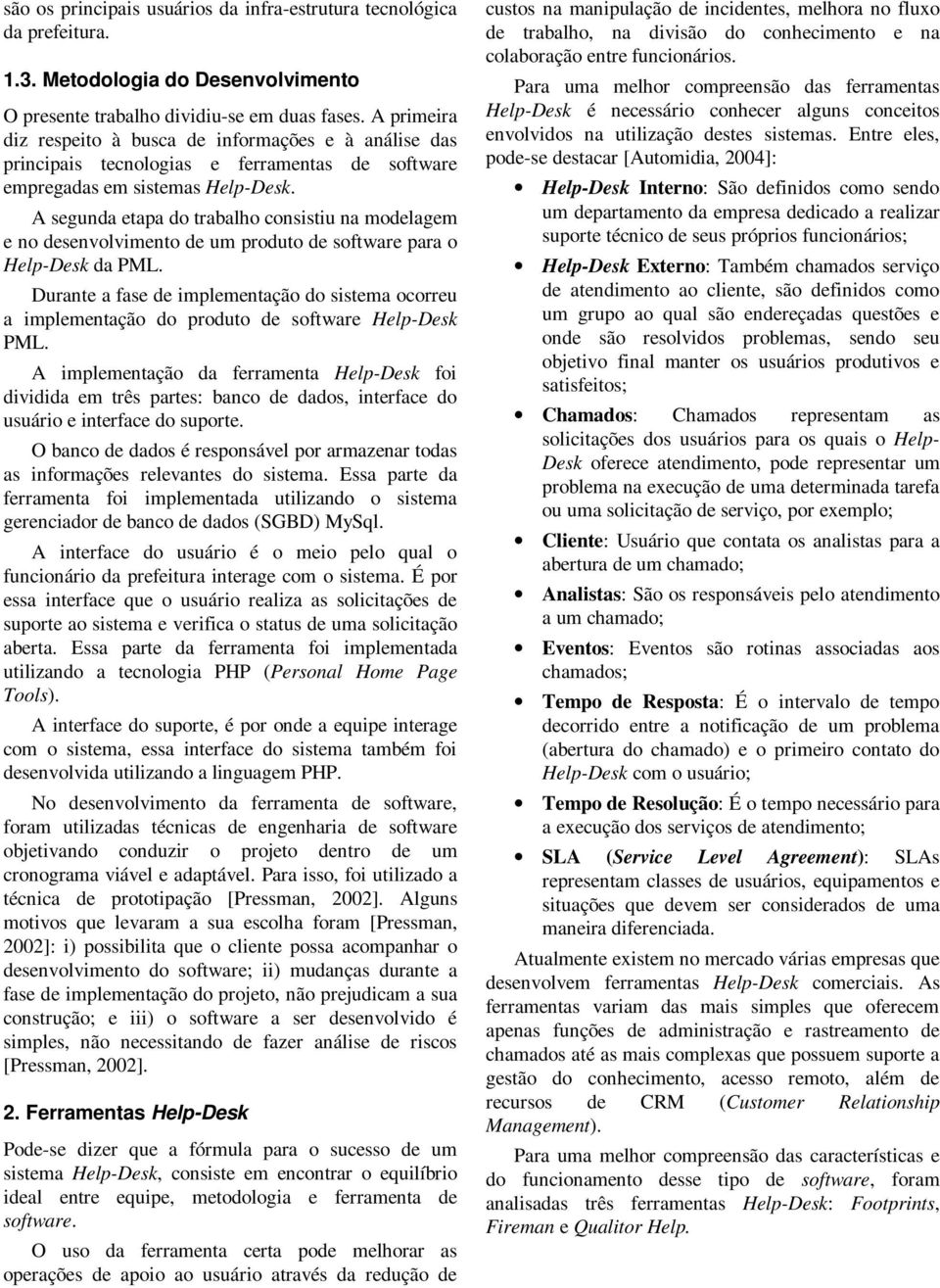 são os principais usuários da infra-estrutura tecnológica da prefeitura.

1.3. Metodologia do Desenvolvimento

O presente trabalho dividiu-se em duas fases. A primeira diz respeito à busca de informações e à análise das principais tecnologias e ferramentas de software empregadas em sistemas Help-Desk.

A segunda etapa do trabalho consistiu na modelagem e no desenvolvimento de um produto de software para o Help-Desk da PML.

Durante a fase de implementação do sistema ocorreu a implementação do produto de software Help-Desk PML.

A implementação da ferramenta Help-Desk foi dividida em três partes: banco de dados, interface do usuário e interface do suporte.

O banco de dados é responsável por armazenar todas as informações relevantes do sistema. Essa parte da ferramenta foi implementada utilizando o sistema gerenciador de banco de dados (SGBD) MySql.

A interface do usuário é o meio pelo qual o funcionário da prefeitura interage com o sistema. É por essa interface que o usuário realiza as solicitações de suporte ao sistema e verifica o status de uma solicitação aberta. Essa parte da ferramenta foi implementada utilizando a tecnologia PHP (Personal Home Page Tools).

A interface do suporte, é por onde a equipe interage com o sistema, essa interface do sistema também foi desenvolvida utilizando a linguagem PHP.

No desenvolvimento da ferramenta de software, foram utilizadas técnicas de engenharia de software objetivando conduzir o projeto dentro de um cronograma viável e adaptável. Para isso, foi utilizado a técnica de prototipação [Pressman, 2002]. Alguns motivos que levaram a sua escolha foram [Pressman, 2002]: i) possibilita que o cliente possa acompanhar o desenvolvimento do software; ii) mudanças durante a fase de implementação do projeto, não prejudicam a sua construção; e iii) o software a ser desenvolvido é simples, não necessitando de fazer análise de riscos [Pressman, 2002].

2. Ferramentas Help-Desk

Pode-se dizer que a fórmula para o sucesso de um sistema Help-Desk, consiste em encontrar o equilíbrio ideal entre equipe, metodologia e ferramenta de software.

O uso da ferramenta certa pode melhorar as operações de apoio ao usuário através da redução de custos na manipulação de incidentes, melhora no fluxo de trabalho, na divisão do conhecimento e na colaboração entre funcionários.

Para uma melhor compreensão das ferramentas Help-Desk é necessário conhecer alguns conceitos envolvidos na utilização destes sistemas. Entre eles, pode-se destacar [Automidia, 2004]:

• Help-Desk Interno: São definidos como sendo um departamento da empresa dedicado a realizar suporte técnico de seus próprios funcionários;

• Help-Desk Externo: Também chamados serviço de atendimento ao cliente, são definidos como um grupo ao qual são endereçadas questões e onde são resolvidos problemas, sendo seu objetivo final manter os usuários produtivos e satisfeitos;

• Chamados: Chamados representam as solicitações dos usuários para os quais o Help-Desk oferece atendimento, pode representar um problema na execução de uma determinada tarefa ou uma solicitação de serviço, por exemplo;

• Cliente: Usuário que contata os analistas para a abertura de um chamado;

• Analistas: São os responsáveis pelo atendimento a um chamado;

• Eventos: Eventos são rotinas associadas aos chamados;

• Tempo de Resposta: É o intervalo de tempo decorrido entre a notificação de um problema (abertura do chamado) e o primeiro contato do Help-Desk com o usuário;

• Tempo de Resolução: É o tempo necessário para a execução dos serviços de atendimento;

• SLA (Service Level Agreement): SLAs representam classes de usuários, equipamentos e situações que devem ser considerados de uma maneira diferenciada.

Atualmente existem no mercado várias empresas que desenvolvem ferramentas Help-Desk comerciais. As ferramentas variam das mais simples que oferecem apenas funções de administração e rastreamento de chamados até as mais complexas que possuem suporte a gestão do conhecimento, acesso remoto, além de recursos de CRM (Customer Relationship Management).

Para uma melhor compreensão das características e do funcionamento desse tipo de software, foram analisadas três ferramentas Help-Desk: Footprints, Fireman e Qualitor Help.